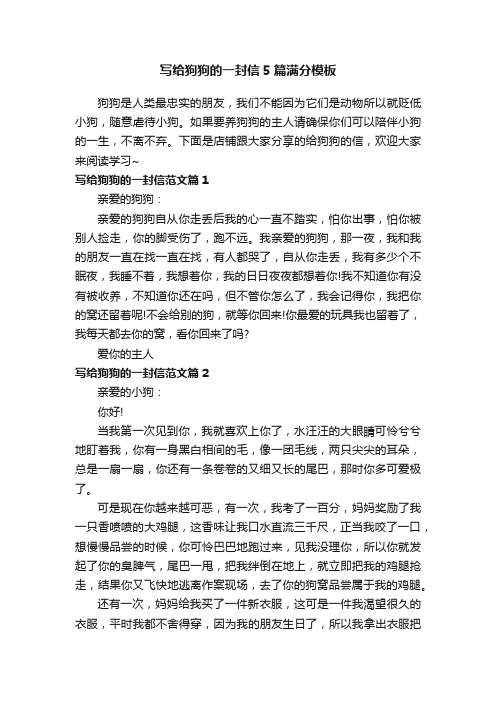 写给狗狗的一封信5篇满分模板

狗狗是人类最忠实的朋友，我们不能因为它们是动物所以就贬低小狗，随意虐待小狗。如果要养狗狗的主人请确保你们可以陪伴小狗的一生，不离不弃。下面是店铺跟大家分享的给狗狗的信，欢迎大家来阅读学习~

写给狗狗的一封信范文篇1

亲爱的狗狗：

亲爱的狗狗自从你走丢后我的心一直不踏实，怕你出事，怕你被别人捡走，你的脚受伤了，跑不远。我亲爱的狗狗，那一夜，我和我的朋友一直在找一直在找，有人都哭了，自从你走丢，我有多少个不眠夜，我睡不着，我想着你，我的日日夜夜都想着你!我不知道你有没有被收养，不知道你还在吗，但不管你怎么了，我会记得你，我把你的窝还留着呢!不会给别的狗，就等你回来!你最爱的玩具我也留着了，我每天都去你的窝，看你回来了吗?

爱你的主人

写给狗狗的一封信范文篇2

亲爱的小狗：

你好!

当我第一次见到你，我就喜欢上你了，水汪汪的大眼睛可怜兮兮地盯着我，你有一身黑白相间的毛，像一团毛线，两只尖尖的耳朵，总是一扇一扇，你还有一条卷卷的又细又长的尾巴，那时你多可爱极了。

可是现在你越来越可恶，有一次，我考了一百分，妈妈奖励了我一只香喷喷的大鸡腿，这香味让我口水直流三千尺，正当我咬了一口，想慢慢品尝的时候，你可怜巴巴地跑过来，见我没理你，所以你就发起了你的臭脾气，尾巴一甩，把我绊倒在地上，就立即把我的鸡腿抢走，结果你又飞快地逃离作案现场，去了你的狗窝品尝属于我的鸡腿。

还有一次，妈妈给我买了一件新衣服，这可是一件我渴望很久的衣服，平时我都不舍得穿，因为我的朋友生日了，所以我拿出衣服把